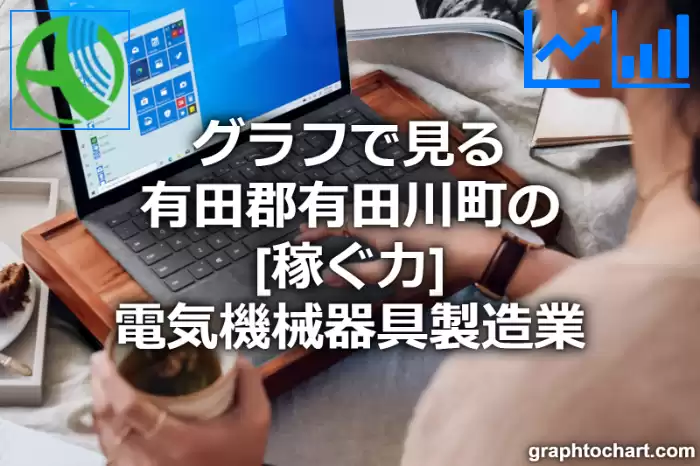 グラフで見る
有田郡有田川町の
[稼ぐ力]
電気機械器具製造業

graphtochart.com